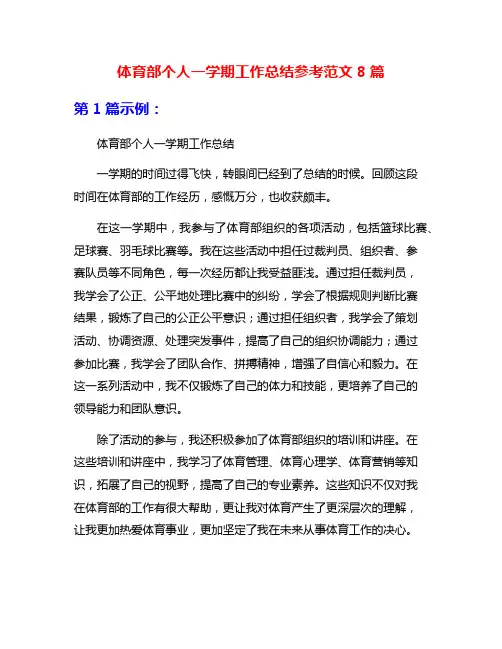 体育部个人一学期工作总结参考范文 8 篇

第 1 篇示例：

体育部个人一学期工作总结

一学期的时间过得飞快，转眼间已经到了总结的时候。回顾这段时间在体育部的工作经历，感慨万分，也收获颇丰。

在这一学期中，我参与了体育部组织的各项活动，包括篮球比赛、足球赛、羽毛球比赛等。我在这些活动中担任过裁判员、组织者、参赛队员等不同角色，每一次经历都让我受益匪浅。通过担任裁判员，我学会了公正、公平地处理比赛中的纠纷，学会了根据规则判断比赛结果，锻炼了自己的公正公平意识；通过担任组织者，我学会了策划活动、协调资源、处理突发事件，提高了自己的组织协调能力；通过参加比赛，我学会了团队合作、拼搏精神，增强了自信心和毅力。在这一系列活动中，我不仅锻炼了自己的体力和技能，更培养了自己的领导能力和团队意识。

除了活动的参与，我还积极参加了体育部组织的培训和讲座。在这些培训和讲座中，我学习了体育管理、体育心理学、体育营销等知识，拓展了自己的视野，提高了自己的专业素养。这些知识不仅对我在体育部的工作有很大帮助，更让我对体育产生了更深层次的理解，让我更加热爱体育事业，更加坚定了我在未来从事体育工作的决心。